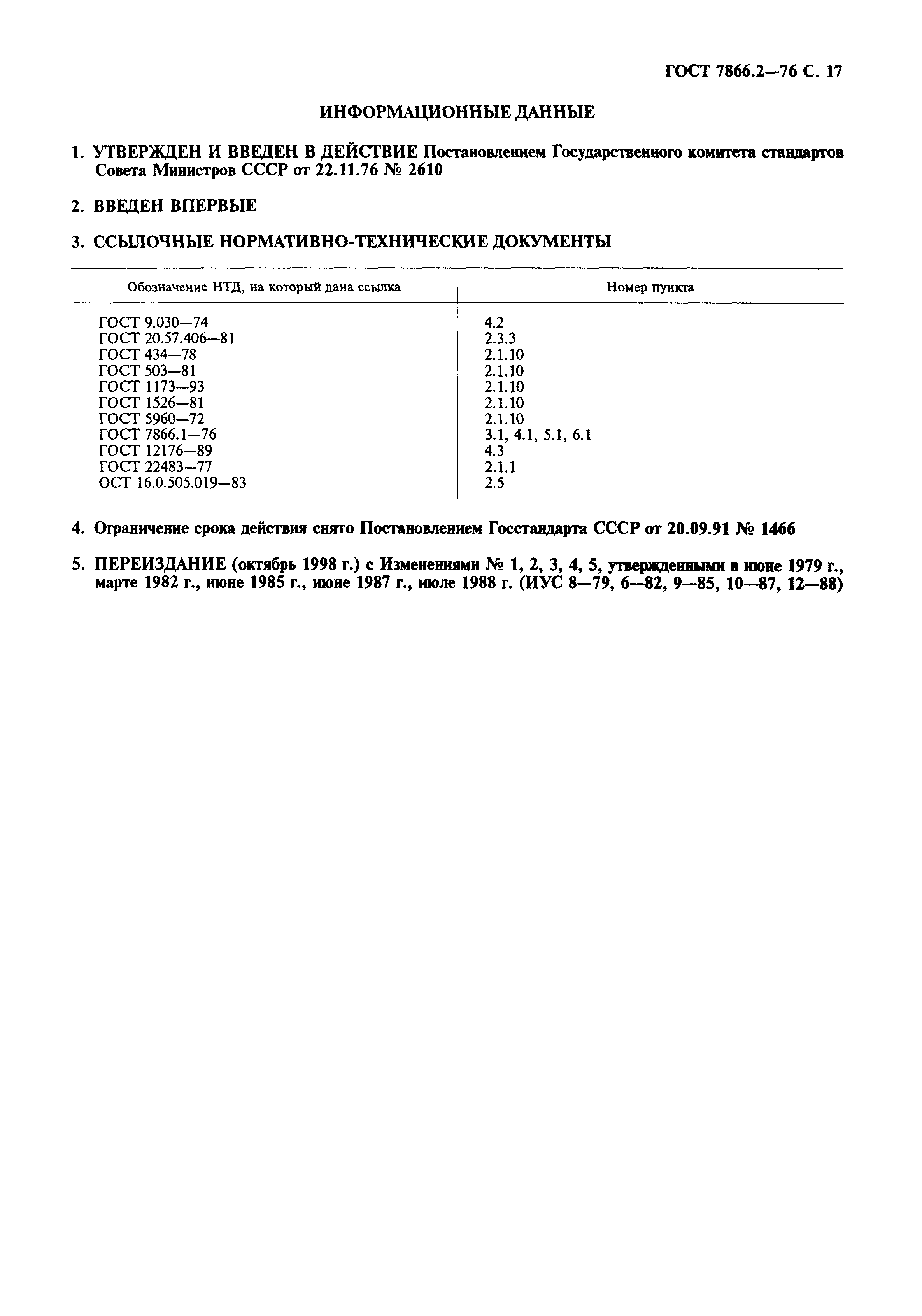 ГОСТ 7866.2—76 С. 17

ИНФОРМАЦИОННЫЕ ДАННЫЕ

1. УТВЕРЖДЕН И ВВЕДЕН В ДЕЙСТВИЕ Постановлением Государственного комитета стандартов Совета Министров СССР от 22.11.76 № 2610

2. ВВЕДЕН ВПЕРВЫЕ

3. ССЫЛОЧНЫЕ НОРМАТИВНО-ТЕХНИЧЕСКИЕ ДОКУМЕНТЫ

| Обозначение НТД, на который дана ссылка | Номер пункта |
|---|---|
| ГОСТ 9.030—74 | 4.2 |
| ГОСТ 20.57.406—81 | 2.3.3 |
| ГОСТ 434—78 | 2.1.10 |
| ГОСТ 503—81 | 2.1.10 |
| ГОСТ 1173—93 | 2.1.10 |
| ГОСТ 1526—81 | 2.1.10 |
| ГОСТ 5960—72 | 2.1.10 |
| ГОСТ 7866.1—76 | 3.1, 4.1, 5.1, 6.1 |
| ГОСТ 12176—89 | 4.3 |
| ГОСТ 22483—77 | 2.1.1 |
| ОСТ 16.0.505.019—83 | 2.5 |

4. Ограничение срока действия снято Постановлением Госстандарта СССР от 20.09.91 № 1466

5. ПЕРЕИЗДАНИЕ (октябрь 1998 г.) с Изменениями № 1, 2, 3, 4, 5, утвержденными в июне 1979 г., марте 1982 г., июне 1985 г., июне 1987 г., июле 1988 г. (ИУС 8—79, 6—82, 9—85, 10—87, 12—88)